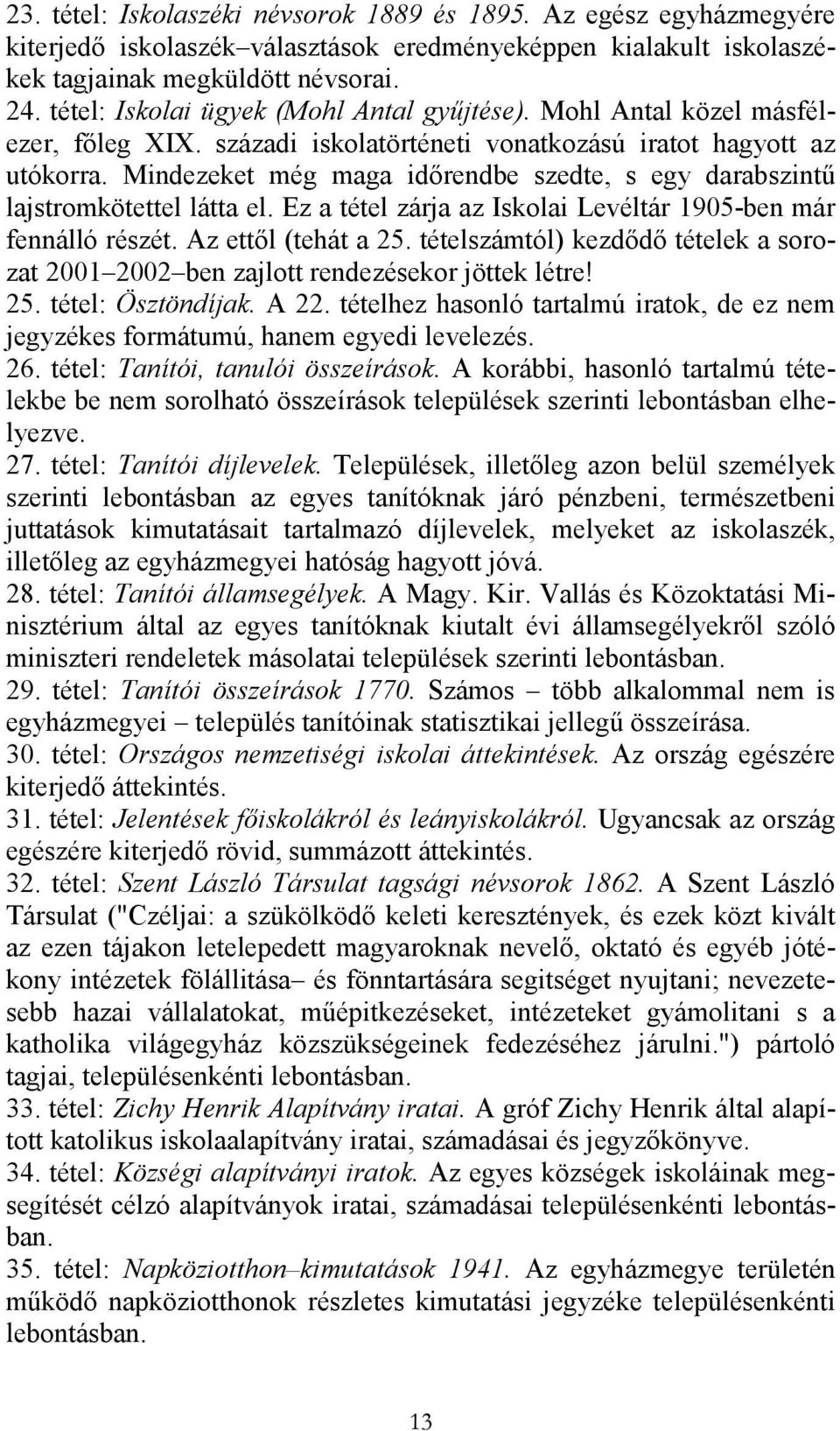 23. tétel: Iskolaszéki névsorok 1889 és 1895. Az egész egyházmegyére kiterjedő iskolaszék–választások eredményeképpen kialakult iskolaszékek tagjainak megküldött névsorai.
24. tétel: Iskolai ügyek (Mohl Antal gyűjtése). Mohl Antal közel másfélezer, főleg XIX. századi iskolatörténeti vonatkozású iratot hagyott az utókorra. Mindezeket még maga időrendbe szedte, s egy darabszintű lajstromkötettel látta el. Ez a tétel zárja az Iskolai Levéltár 1905-ben már fennálló részét. Az ettől (tehát a 25. tételszámtól) kezdődő tételek a sorozat 2001–2002–ben zajlott rendezésekor jöttek létre!
25. tétel: Ösztöndíjak. A 22. tételhez hasonló tartalmú iratok, de ez nem jegyzékes formátumú, hanem egyedi levelezés.
26. tétel: Tanítói, tanulói összeírások. A korábbi, hasonló tartalmú tételekbe be nem sorolható összeírások települések szerinti lebontásban elhelyezve.
27. tétel: Tanítói díjlevelek. Települések, illetőleg azon belül személyek szerinti lebontásban az egyes tanítóknak járó pénzbeni, természetbeni juttatások kimutatásait tartalmazó díjlevelek, melyeket az iskolaszék, illetőleg az egyházmegyei hatóság hagyott jóvá.
28. tétel: Tanítói államsegélyek. A Magy. Kir. Vallás és Közoktatási Minisztérium által az egyes tanítóknak kiutalt évi államsegélyekről szóló miniszteri rendeletek másolatai települések szerinti lebontásban.
29. tétel: Tanítói összeírások 1770. Számos – több alkalommal nem is egyházmegyei – település tanítóinak statisztikai jellegű összeírása.
30. tétel: Országos nemzetiségi iskolai áttekintések. Az ország egészére kiterjedő áttekintés.
31. tétel: Jelentések főiskolákról és leányiskolákról. Ugyancsak az ország egészére kiterjedő rövid, summázott áttekintés.
32. tétel: Szent László Társulat tagsági névsorok 1862. A Szent László Társulat ("Czéljai: a szükölködő keleti keresztények, és ezek közt kivált az ezen tájakon letelepedett magyaroknak nevelő, oktató és egyéb jótékony intézetek fölállitása– és fönntartására segitséget nyujtani; nevezetesebb hazai vállalatokat, műépitkezéseket, intézeteket gyámolitani s a katholika világegyház közszükségeinek fedezéséhez járulni.") pártoló tagjai, településenkénti lebontásban.
33. tétel: Zichy Henrik Alapítvány iratai. A gróf Zichy Henrik által alapított katolikus iskolaalapítvány iratai, számadásai és jegyzőkönyve.
34. tétel: Községi alapítványi iratok. Az egyes községek iskoláinak megsegítését célzó alapítványok iratai, számadásai településenkénti lebontásban.
35. tétel: Napköziotthon–kimutatások 1941. Az egyházmegye területén működő napköziotthonok részletes kimutatási jegyzéke településenkénti lebontásban.

13